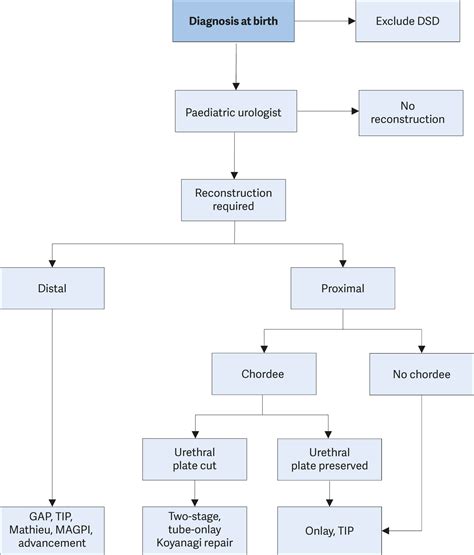 Diagnosis at birth

Exclude DSD

Paediatric urologist

No reconstruction

Reconstruction required

Distal

Proximal

Chordee

No chordee

Urethral plate cut

Urethral plate preserved

GAP, TIP, Mathieu, MAGPI, advancement

Two-stage, tube-onlay Koyanagi repair

Onlay, TIP